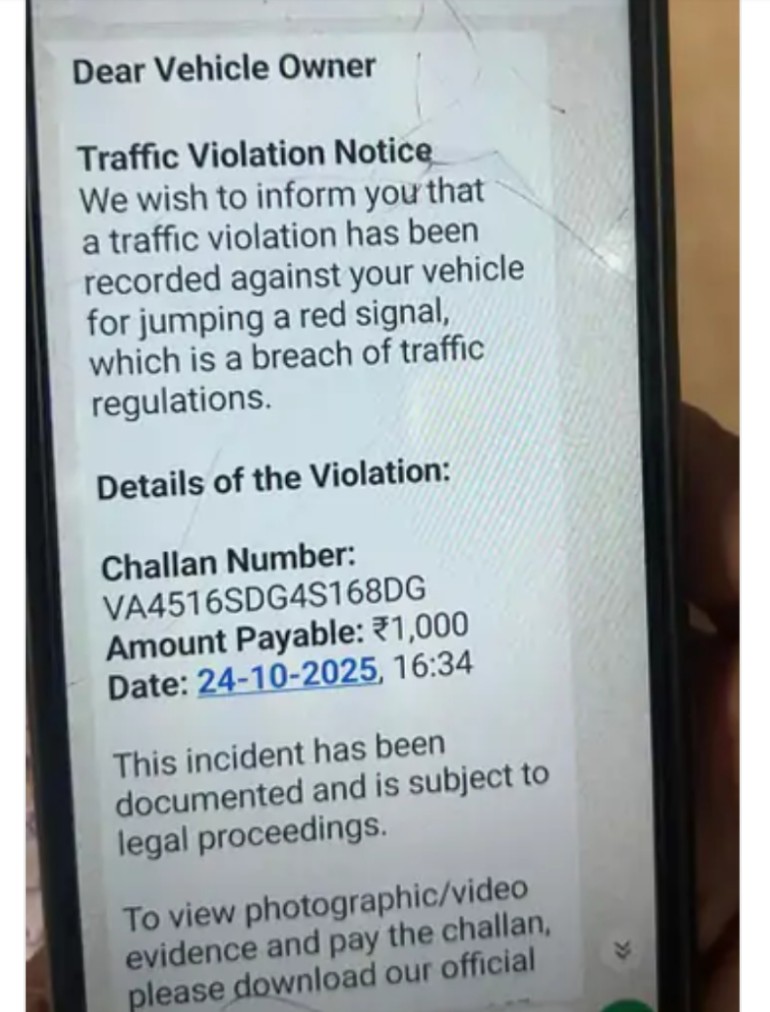 Dear Vehicle Owner

Traffic Violation Notice
We wish to inform you that a traffic violation has been recorded against your vehicle for jumping a red signal, which is a breach of traffic regulations.

Details of the Violation:

Challan Number:
VA4516SDG4S168DG
Amount Payable: ₹1,000
Date: 24-10-2025, 16:34

This incident has been documented and is subject to legal proceedings.

To view photographic/video evidence and pay the challan, please download our official